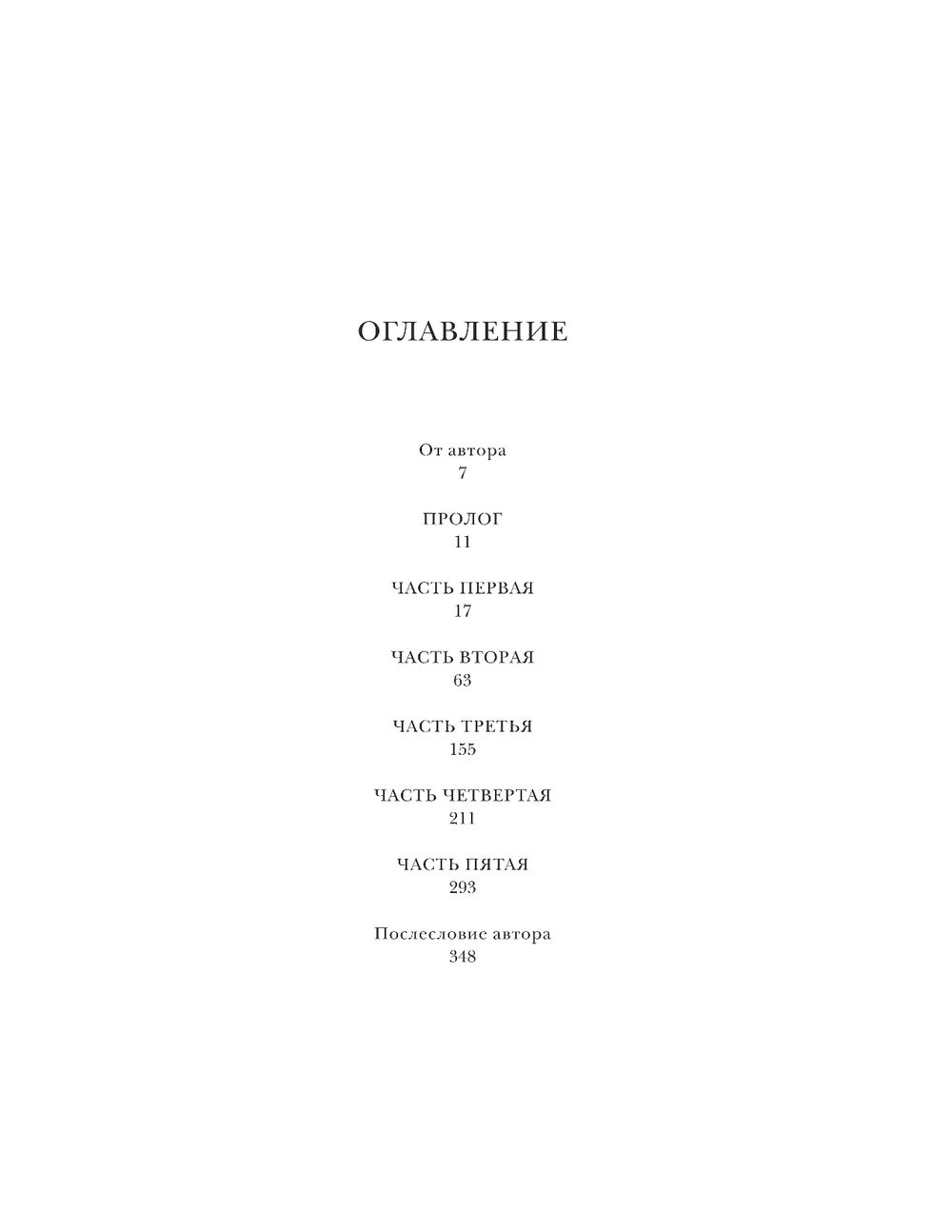 ОГЛАВЛЕНИЕ

От автора
7

ПРОЛОГ
11

ЧАСТЬ ПЕРВАЯ
17

ЧАСТЬ ВТОРАЯ
63

ЧАСТЬ ТРЕТЬЯ
155

ЧАСТЬ ЧЕТВЕРТАЯ
211

ЧАСТЬ ПЯТАЯ
293

Послесловие автора
348